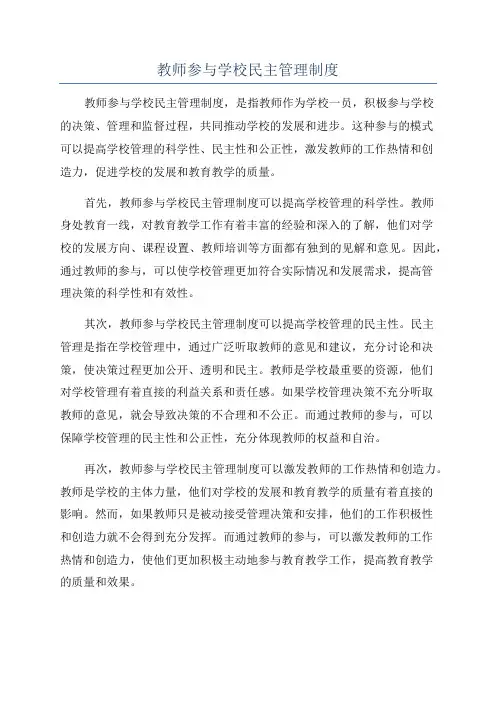 教师参与学校民主管理制度

教师参与学校民主管理制度，是指教师作为学校一员，积极参与学校的决策、管理和监督过程，共同推动学校的发展和进步。这种参与的模式可以提高学校管理的科学性、民主性和公正性，激发教师的工作热情和创造力，促进学校的发展和教育教学的质量。

首先，教师参与学校民主管理制度可以提高学校管理的科学性。教师身处教育一线，对教育教学工作有着丰富的经验和深入的了解，他们对学校的发展方向、课程设置、教师培训等方面都有独到的见解和意见。因此，通过教师的参与，可以使学校管理更加符合实际情况和发展需求，提高管理决策的科学性和有效性。

其次，教师参与学校民主管理制度可以提高学校管理的民主性。民主管理是指在学校管理中，通过广泛听取教师的意见和建议，充分讨论和决策，使决策过程更加公开、透明和民主。教师是学校最重要的资源，他们对学校管理有着直接的利益关系和责任感。如果学校管理决策不充分听取教师的意见，就会导致决策的不合理和不公正。而通过教师的参与，可以保障学校管理的民主性和公正性，充分体现教师的权益和自治。

再次，教师参与学校民主管理制度可以激发教师的工作热情和创造力。教师是学校的主体力量，他们对学校的发展和教育教学的质量有着直接的影响。然而，如果教师只是被动接受管理决策和安排，他们的工作积极性和创造力就不会得到充分发挥。而通过教师的参与，可以激发教师的工作热情和创造力，使他们更加积极主动地参与教育教学工作，提高教育教学的质量和效果。